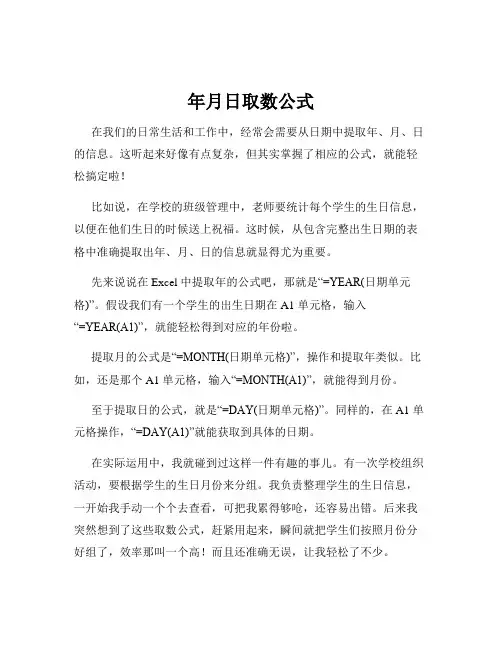 年月日取数公式

在我们的日常生活和工作中，经常会需要从日期中提取年、月、日的信息。这听起来好像有点复杂，但其实掌握了相应的公式，就能轻松搞定啦！

比如说，在学校的班级管理中，老师要统计每个学生的生日信息，以便在他们生日的时候送上祝福。这时候，从包含完整出生日期的表格中准确提取出年、月、日的信息就显得尤为重要。

先来说说在 Excel 中提取年的公式吧，那就是“=YEAR(日期单元格)”。假设我们有一个学生的出生日期在 A1 单元格，输入“=YEAR(A1)”，就能轻松得到对应的年份啦。

提取月的公式是“=MONTH(日期单元格)”，操作和提取年类似。比如，还是那个 A1 单元格，输入“=MONTH(A1)”，就能得到月份。

至于提取日的公式，就是“=DAY(日期单元格)”。同样的，在 A1 单元格操作，“=DAY(A1)”就能获取到具体的日期。

在实际运用中，我就碰到过这样一件有趣的事儿。有一次学校组织活动，要根据学生的生日月份来分组。我负责整理学生的生日信息，一开始我手动一个个去查看，可把我累得够呛，还容易出错。后来我突然想到了这些取数公式，赶紧用起来，瞬间就把学生们按照月份分好组了，效率那叫一个高！而且还准确无误，让我轻松了不少。